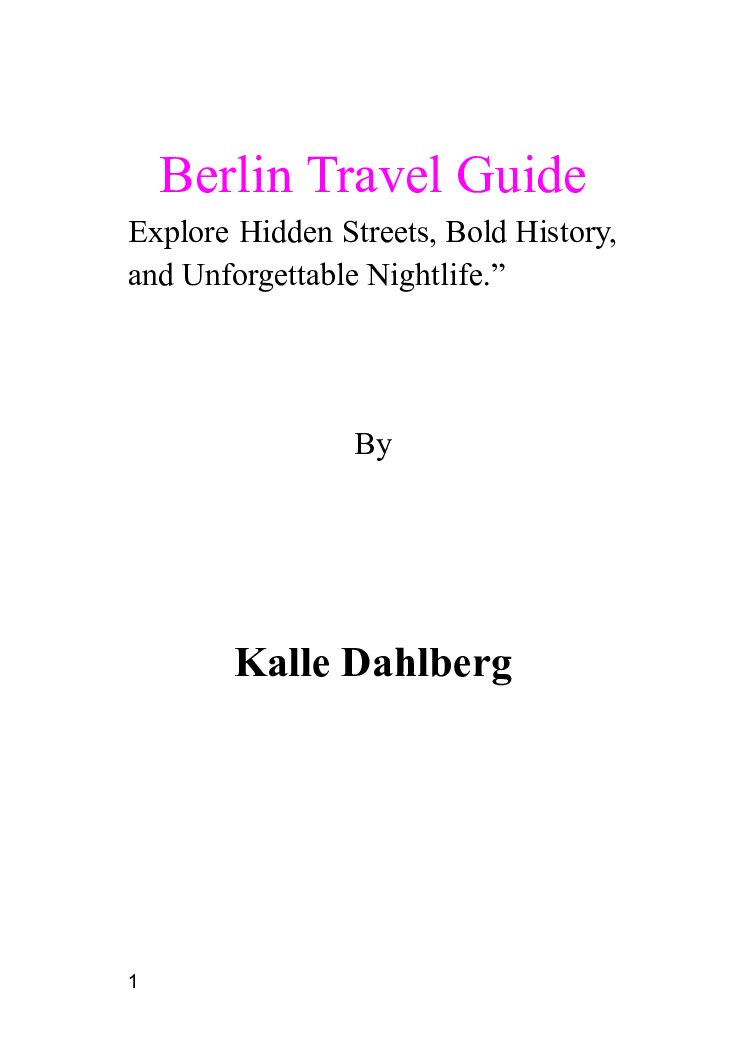 Berlin Travel Guide

Explore Hidden Streets, Bold History, and Unforgettable Nightlife."

By

Kalle Dahlberg

1